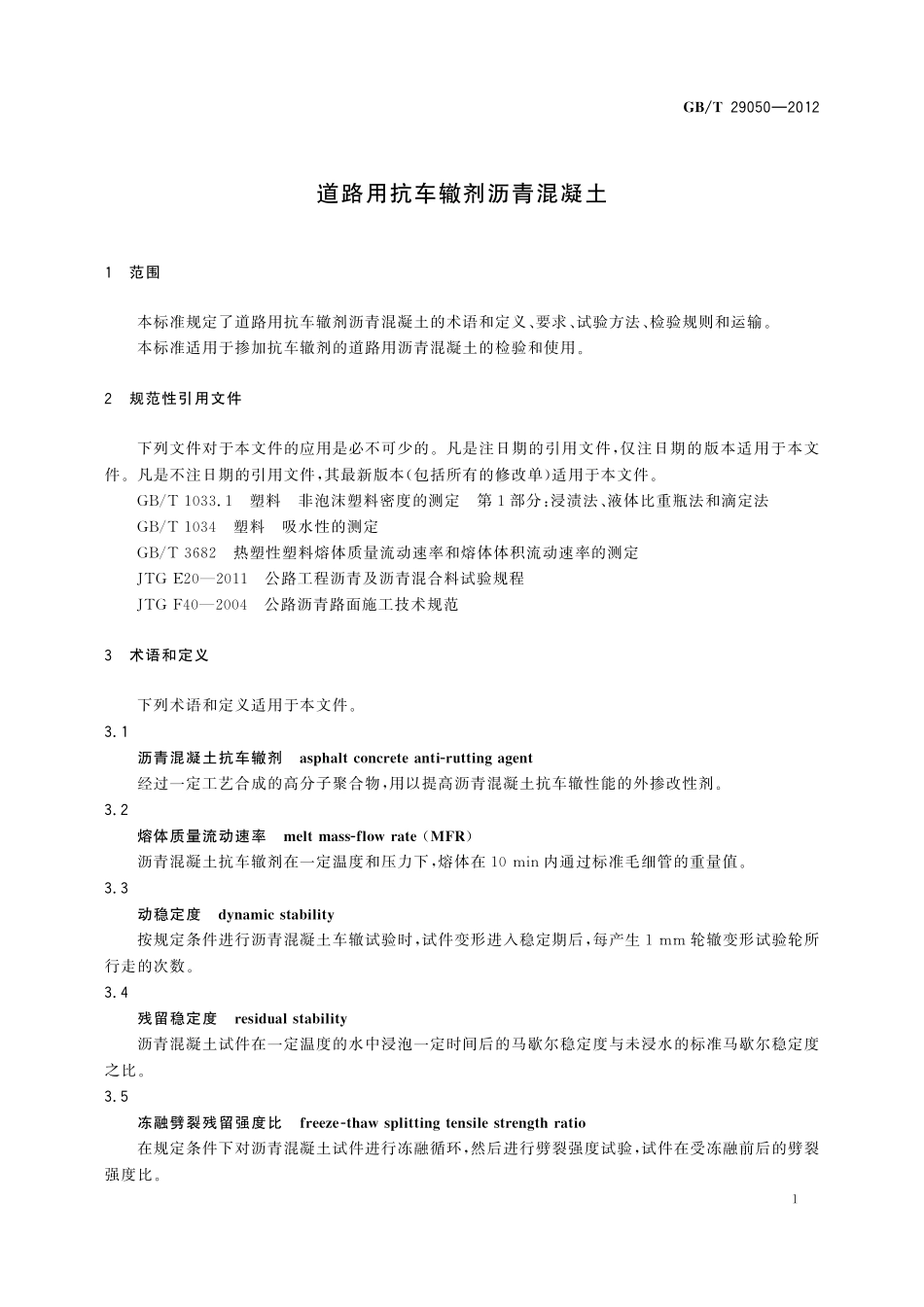 GB/T 29050—2012

道路用抗车辙剂沥青混凝土

1 范围

本标准规定了道路用抗车辙剂沥青混凝土的术语和定义、要求、试验方法、检验规则和运输。
本标准适用于掺加抗车辙剂的道路用沥青混凝土的检验和使用。

2 规范性引用文件

下列文件对于本文件的应用是必不可少的。凡是注日期的引用文件，仅注日期的版本适用于本文件。凡是不注日期的引用文件，其最新版本(包括所有的修改单)适用于本文件。
GB/T 1033.1 塑料 非泡沫塑料密度的测定 第1部分：浸渍法、液体比重瓶法和滴定法
GB/T 1034 塑料 吸水性的测定
GB/T 3682 热塑性塑料熔体质量流动速率和熔体体积流动速率的测定
JTG E20—2011 公路工程沥青及沥青混合料试验规程
JTG F40—2004 公路沥青路面施工技术规范

3 术语和定义

下列术语和定义适用于本文件。
3.1
沥青混凝土抗车辙剂 asphalt concrete anti-rutting agent
经过一定工艺合成的高分子聚合物，用以提高沥青混凝土抗车辙性能的外掺改性剂。
3.2
熔体质量流动速率 melt mass-flow rate (MFR)
沥青混凝土抗车辙剂在一定温度和压力下，熔体在10 min内通过标准毛细管的重量值。
3.3
动稳定度 dynamic stability
按规定条件进行沥青混凝土车辙试验时，试件变形进入稳定期后，每产生1 mm轮辙变形试验轮所行走的次数。
3.4
残留稳定度 residual stability
沥青混凝土试件在一定温度的水中浸泡一定时间后的马歇尔稳定度与未浸水的标准马歇尔稳定度之比。
3.5
冻融劈裂残留强度比 freeze-thaw splitting tensile strength ratio
在规定条件下对沥青混凝土试件进行冻融循环，然后进行劈裂强度试验，试件在受冻融前后的劈裂强度比。

1